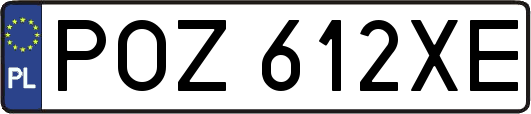 PL
POZ 612XE